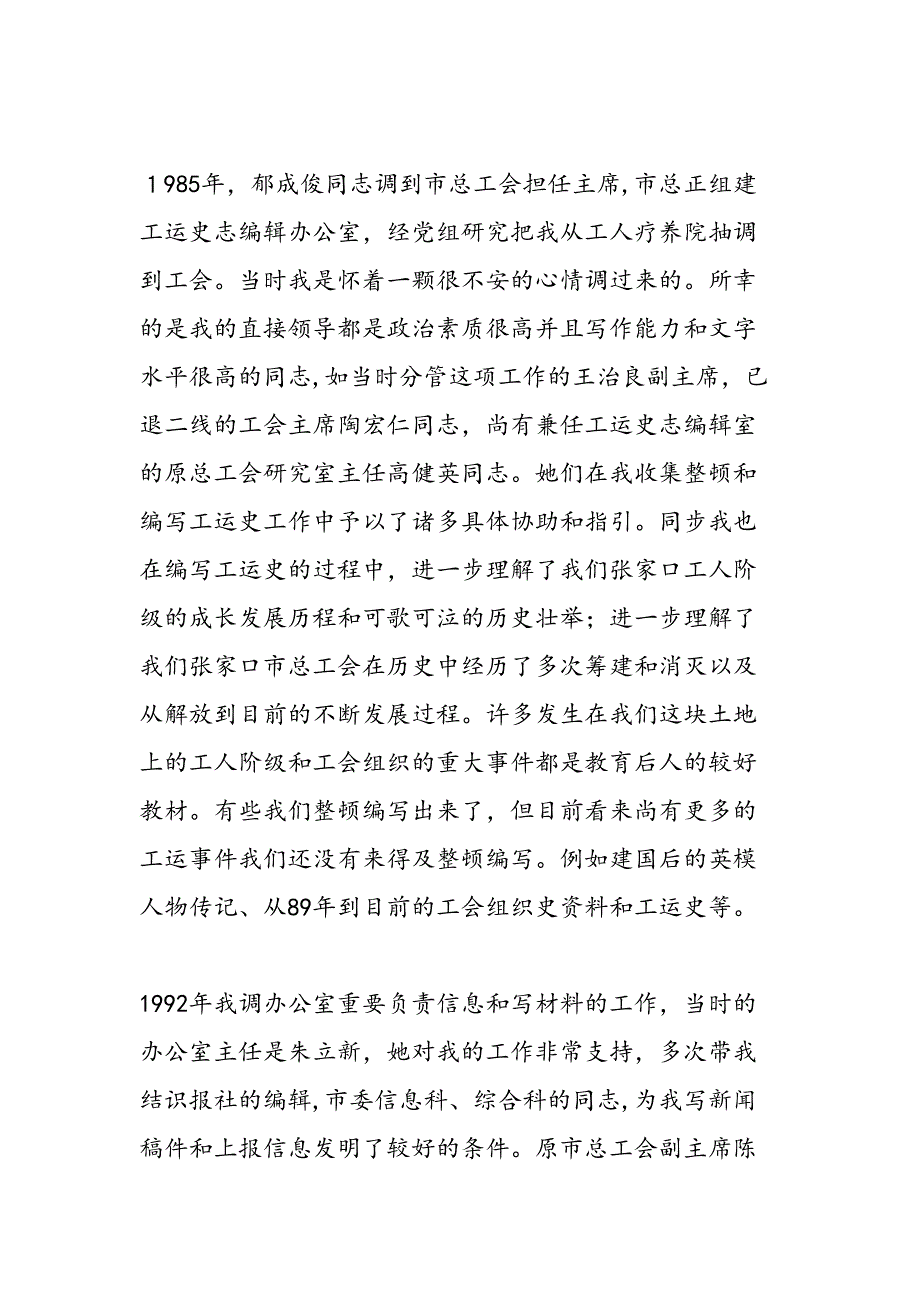 1985年，郁成俊同志调到市总工会担任主席，市总正组建工运史志编辑办公室，经党组研究把我从工人疗养院抽调到工会。当时我是怀着一颗很不安的心情调过来的。所幸的是我的直接领导都是政治素质很高并且写作能力和文字水平很高的同志，如当时分管这项工作的王治良副主席，已退二线的工会主席陶宏仁同志，尚有兼任工运史志编辑室的原总工会研究室主任高健英同志。她们在我收集整顿和编写工运史工作中予以了诸多具体协助和指引。同步我也在编写工运史的过程中，进一步理解了我们张家口工人阶级的成长发展历程和可歌可泣的历史壮举；进一步理解了我们张家口市总工会在历史中经历了多次筹建和消灭以及从解放到目前的不断发展过程。许多发生在我们这块土地上的工人阶级和工会组织的重大事件都是教育后人的较好教材。有些我们整顿编写出来了，但目前看来尚有更多的工运事件我们还没有来得及整顿编写。例如建国后的英模人物传记、从89年到目前的工会组织史资料和工运史等。

1992年我调办公室重要负责信息和写材料的工作，当时的办公室主任是朱立新，她对我的工作非常支持，多次带我结识报社的编辑，市委信息科、综合科的同志，为我写新闻稿件和上报信息发明了较好的条件。原市总工会副主席陈